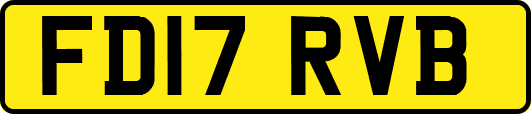 FD17 RVB